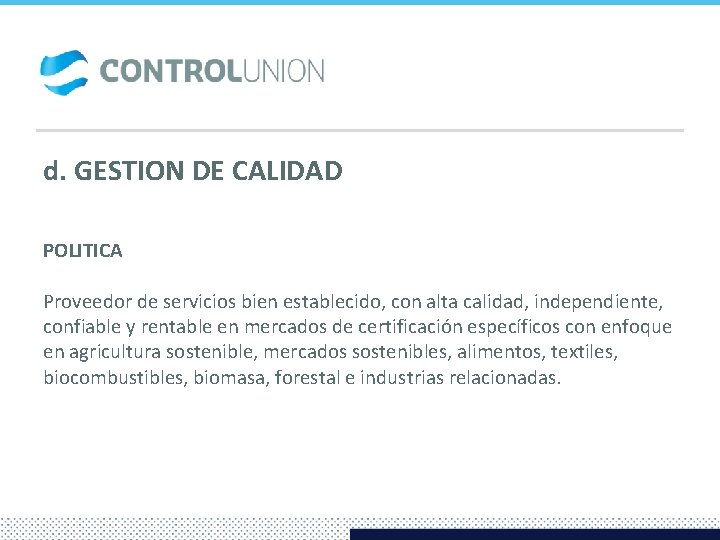 CONTROLUNION

d. GESTION DE CALIDAD

POLITICA

Proveedor de servicios bien establecido, con alta calidad, independiente, confiable y rentable en mercados de certificación específicos con enfoque en agricultura sostenible, mercados sostenibles, alimentos, textiles, biocombustibles, biomasa, forestal e industrias relacionadas.